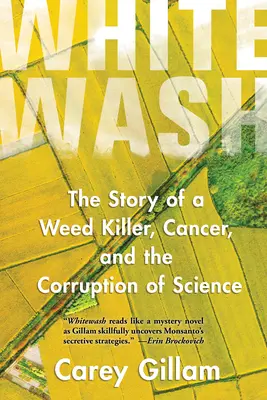 WHITE
WASH

The Story of a Weed Killer, Cancer, and the Corruption of Science

"Whitewash reads like a mystery novel as Gillam skillfully uncovers Monsanto's secretive strategies." —Erin Brockovich

Carey Gillam